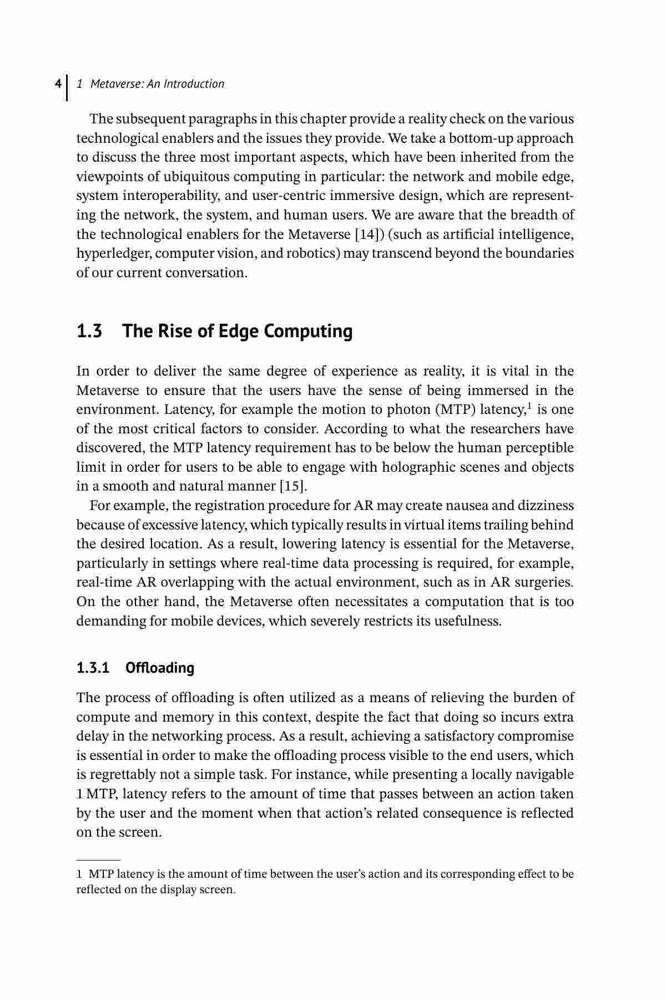 4 | 1 Metaverse: An Introduction

The subsequent paragraphs in this chapter provide a reality check on the various technological enablers and the issues they provide. We take a bottom-up approach to discuss the three most important aspects, which have been inherited from the viewpoints of ubiquitous computing in particular: the network and mobile edge, system interoperability, and user-centric immersive design, which are representing the network, the system, and human users. We are aware that the breadth of the technological enablers for the Metaverse [14]) (such as artificial intelligence, hyperledger, computer vision, and robotics) may transcend beyond the boundaries of our current conversation.

1.3 The Rise of Edge Computing

In order to deliver the same degree of experience as reality, it is vital in the Metaverse to ensure that the users have the sense of being immersed in the environment. Latency, for example the motion to photon (MTP) latency,$^1$ is one of the most critical factors to consider. According to what the researchers have discovered, the MTP latency requirement has to be below the human perceptible limit in order for users to be able to engage with holographic scenes and objects in a smooth and natural manner [15].

For example, the registration procedure for AR may create nausea and dizziness because of excessive latency, which typically results in virtual items trailing behind the desired location. As a result, lowering latency is essential for the Metaverse, particularly in settings where real-time data processing is required, for example, real-time AR overlapping with the actual environment, such as in AR surgeries. On the other hand, the Metaverse often necessitates a computation that is too demanding for mobile devices, which severely restricts its usefulness.

1.3.1 Offloading

The process of offloading is often utilized as a means of relieving the burden of compute and memory in this context, despite the fact that doing so incurs extra delay in the networking process. As a result, achieving a satisfactory compromise is essential in order to make the offloading process visible to the end users, which is regrettably not a simple task. For instance, while presenting a locally navigable 1 MTP, latency refers to the amount of time that passes between an action taken by the user and the moment when that action's related consequence is reflected on the screen.

1 MTP latency is the amount of time between the user's action and its corresponding effect to be reflected on the display screen.